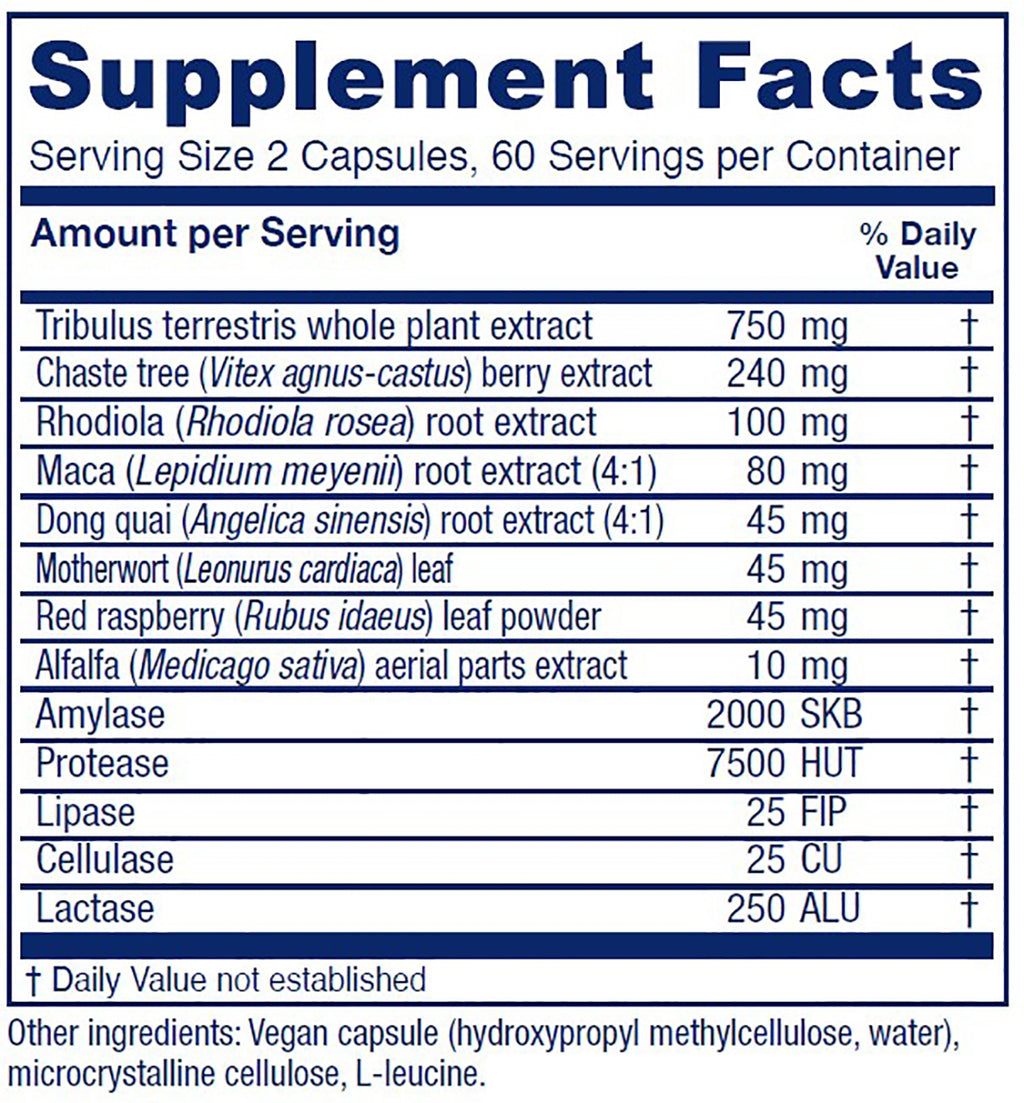 Supplement Facts

Serving Size 2 Capsules, 60 Servings per Container

| Amount per Serving | | % Daily Value |
|---|---|---|
| Tribulus terrestris whole plant extract | 750 mg | † |
| Chaste tree (Vitex agnus-castus) berry extract | 240 mg | † |
| Rhodiola (Rhodiola rosea) root extract | 100 mg | † |
| Maca (Lepidium meyenii) root extract (4:1) | 80 mg | † |
| Dong quai (Angelica sinensis) root extract (4:1) | 45 mg | † |
| Motherwort (Leonurus cardiaca) leaf | 45 mg | † |
| Red raspberry (Rubus idaeus) leaf powder | 45 mg | † |
| Alfalfa (Medicago sativa) aerial parts extract | 10 mg | † |
| Amylase | 2000 SKB | † |
| Protease | 7500 HUT | † |
| Lipase | 25 FIP | † |
| Cellulase | 25 CU | † |
| Lactase | 250 ALU | † |

† Daily Value not established

Other ingredients: Vegan capsule (hydroxypropyl methylcellulose, water), microcrystalline cellulose, L-leucine.